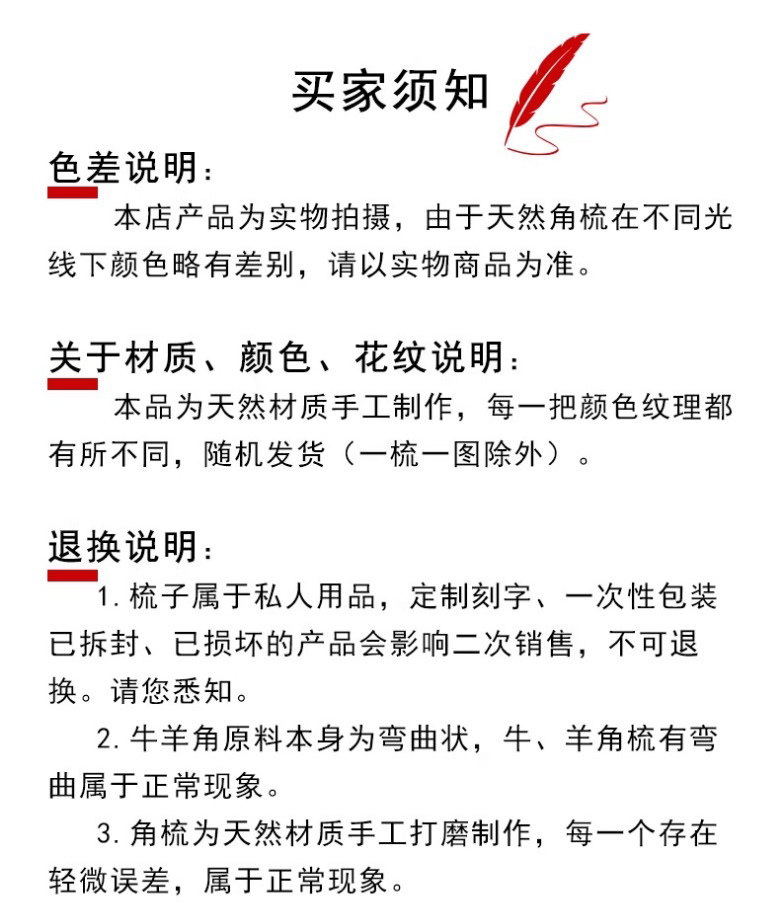 买家须知

色差说明：

本店产品为实物拍摄，由于天然角梳在不同光线下颜色略有差别，请以实物商品为准。

关于材质、颜色、花纹说明：

本品为天然材质手工制作，每一把颜色纹理都有所不同，随机发货（一梳一图除外）。

退换说明：

1. 梳子属于私人用品，定制刻字、一次性包装已拆封、已损坏的产品会影响二次销售，不可退换。请您悉知。

2. 牛羊角原料本身为弯曲状，牛、羊角梳有弯曲属于正常现象。

3. 角梳为天然材质手工打磨制作，每一个存在轻微误差，属于正常现象。